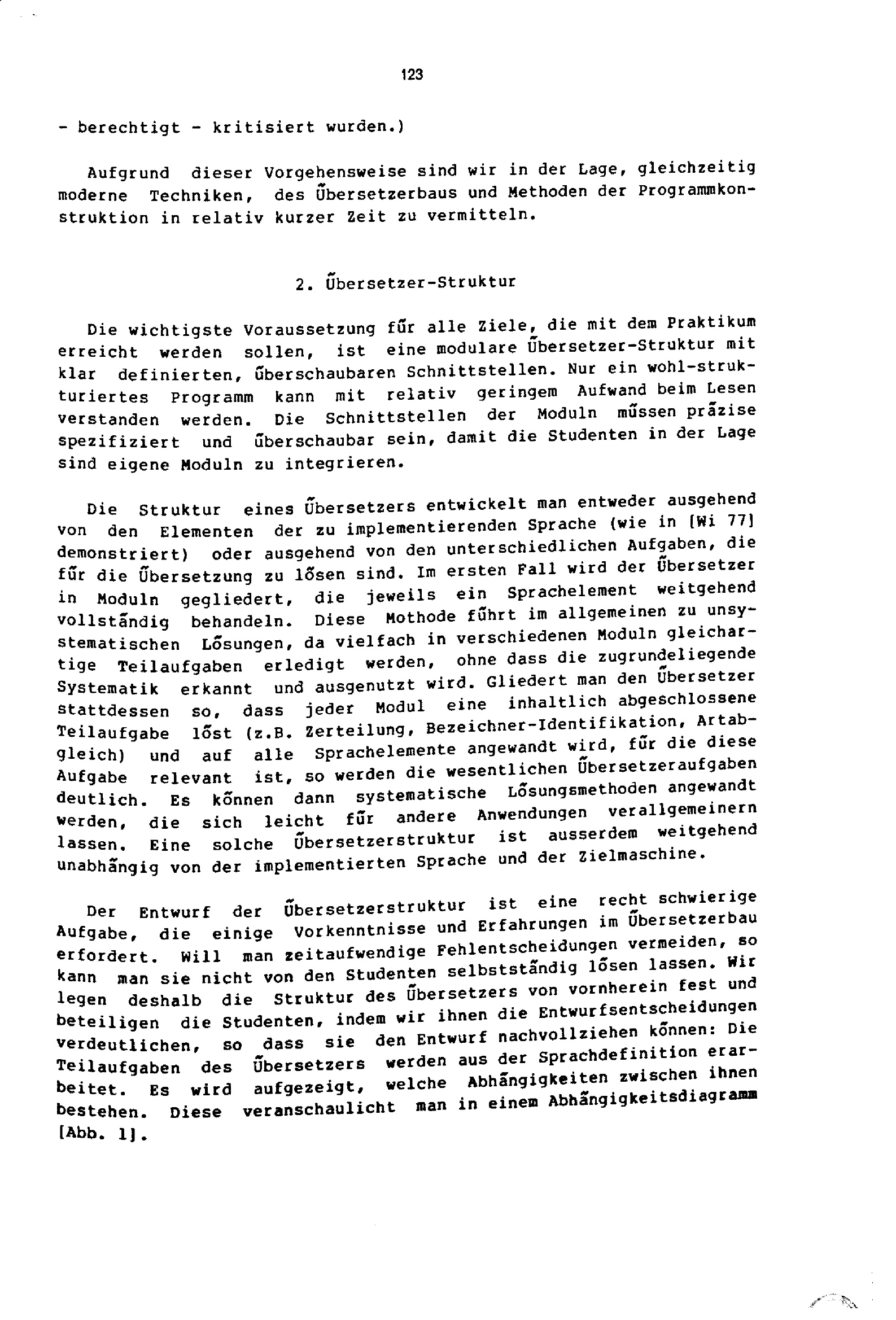 123

- berechtigt - kritisiert wurden.)

Aufgrund dieser Vorgehensweise sind wir in der Lage, gleichzeitig moderne Techniken, des Übersetzerbaus und Methoden der Programmkonstruktion in relativ kurzer Zeit zu vermitteln.

2. Übersetzer-Struktur

Die wichtigste Voraussetzung für alle Ziele, die mit dem Praktikum erreicht werden sollen, ist eine modulare Übersetzer-Struktur mit klar definierten, überschaubaren Schnittstellen. Nur ein wohl-strukturiertes Programm kann mit relativ geringem Aufwand beim Lesen verstanden werden. Die Schnittstellen der Moduln müssen präzise spezifiziert und überschaubar sein, damit die Studenten in der Lage sind eigene Moduln zu integrieren.

Die Struktur eines Übersetzers entwickelt man entweder ausgehend von den Elementen der zu implementierenden Sprache (wie in [Wi 77] demonstriert) oder ausgehend von den unterschiedlichen Aufgaben, die für die Übersetzung zu lösen sind. Im ersten Fall wird der Übersetzer in Moduln gegliedert, die jeweils ein Sprachelement weitgehend vollständig behandeln. Diese Mothode führt im allgemeinen zu unsystematischen Lösungen, da vielfach in verschiedenen Moduln gleichartige Teilaufgaben erledigt werden, ohne dass die zugrundeliegende Systematik erkannt und ausgenutzt wird. Gliedert man den Übersetzer stattdessen so, dass jeder Modul eine inhaltlich abgeschlossene Teilaufgabe löst (z.B. Zerteilung, Bezeichner-Identifikation, Artabgleich) und auf alle Sprachelemente angewandt wird, für die diese Aufgabe relevant ist, so werden die wesentlichen Übersetzeraufgaben deutlich. Es können dann systematische Lösungsmethoden angewandt werden, die sich leicht für andere Anwendungen verallgemeinern lassen. Eine solche Übersetzerstruktur ist ausserdem weitgehend unabhängig von der implementierten Sprache und der Zielmaschine.

Der Entwurf der Übersetzerstruktur ist eine recht schwierige Aufgabe, die einige Vorkenntnisse und Erfahrungen im Übersetzerbau erfordert. Will man zeitaufwendige Fehlentscheidungen vermeiden, so kann man sie nicht von den Studenten selbstständig lösen lassen. Wir legen deshalb die Struktur des Übersetzers von vornherein fest und beteiligen die Studenten, indem wir ihnen die Entwurfsentscheidungen verdeutlichen, so dass sie den Entwurf nachvollziehen können: Die Teilaufgaben des Übersetzers werden aus der Sprachdefinition erarbeitet. Es wird aufgezeigt, welche Abhängigkeiten zwischen ihnen bestehen. Diese veranschaulicht man in einem Abhängigkeitsdiagramm [Abb. 1].